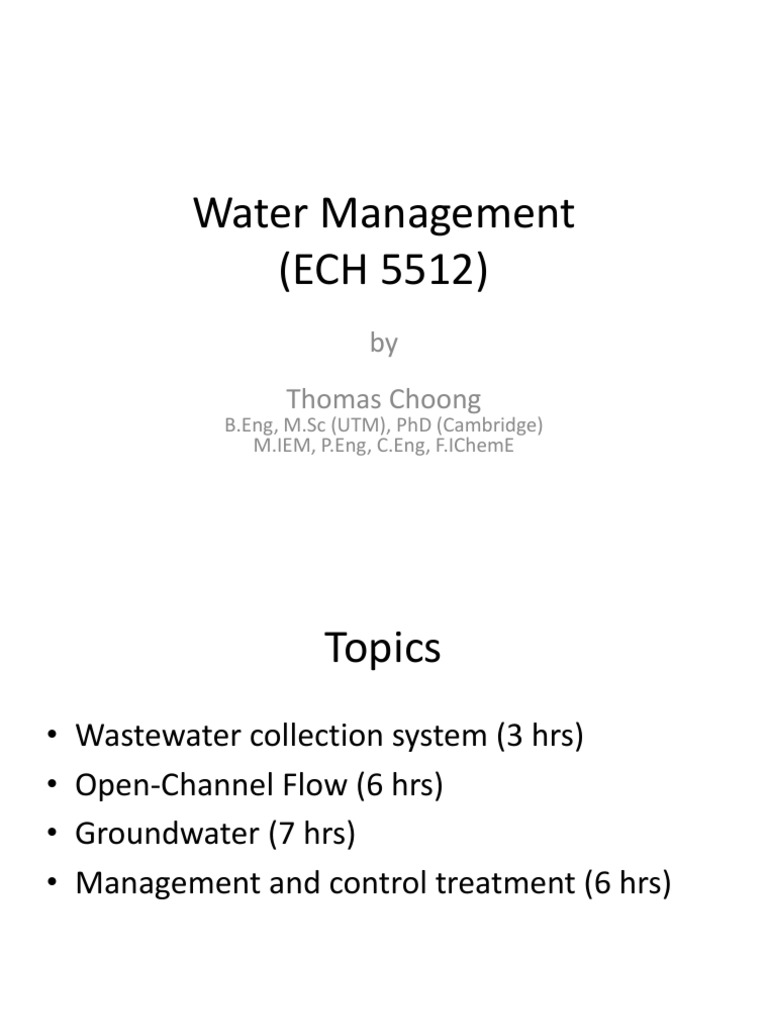 Water Management
(ECH 5512)

by

Thomas Choong
B.Eng, M.Sc (UTM), PhD (Cambridge)
M.IEM, P.Eng, C.Eng, F.IChemE

Topics

• Wastewater collection system (3 hrs)
• Open-Channel Flow (6 hrs)
• Groundwater (7 hrs)
• Management and control treatment (6 hrs)